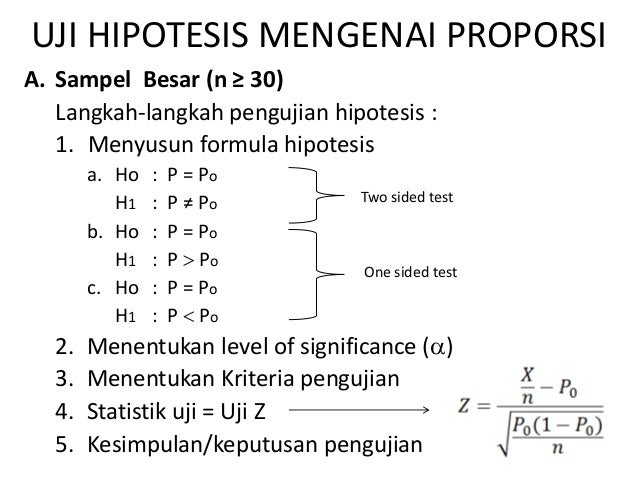 UJI HIPOTESIS MENGENAI PROPORSI

A. Sampel Besar (n ≥ 30)

Langkah-langkah pengujian hipotesis :

1. Menyusun formula hipotesis

a. Ho : P = Po
H1 : P ≠ Po

Two sided test

b. Ho : P = Po
H1 : P > Po

c. Ho : P = Po
H1 : P < Po

One sided test

2. Menentukan level of significance ($\alpha$)

3. Menentukan Kriteria pengujian

4. Statistik uji = Uji Z

$Z = \frac{\frac{X}{n} - P_0}{\sqrt{\frac{P_0(1-P_0)}{n}}}$

5. Kesimpulan/keputusan pengujian